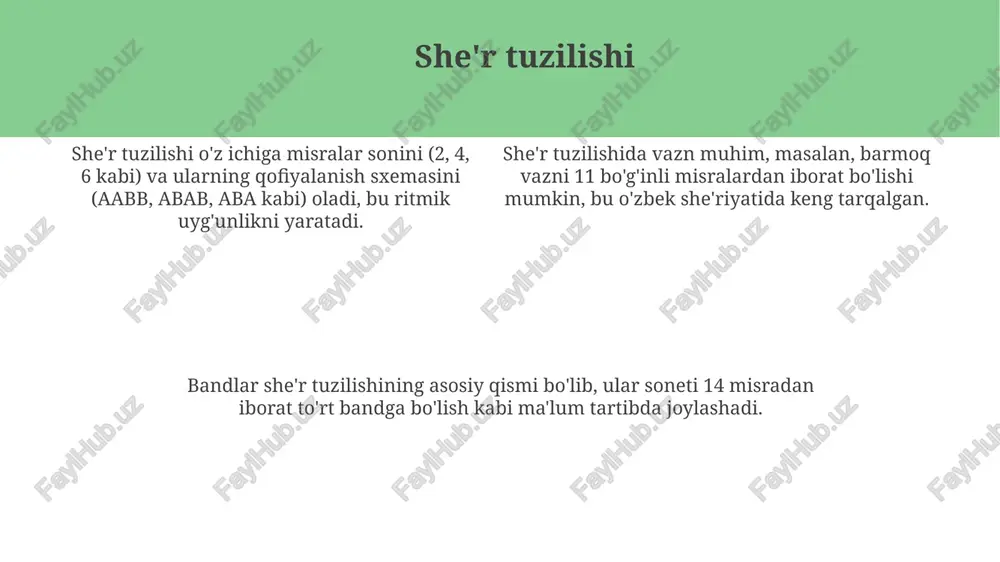 She'r tuzilishi

She'r tuzilishi o'z ichiga misralar sonini (2, 4, 6 kabi) va ularning qofiyalanish sxemasini (AABB, ABAB, ABA kabi) oladi, bu ritmik uyg'unlikni yaratadi.

She'r tuzilishida vazn muhim, masalan, barmoq vazni 11 bo'g'inli misralardan iborat bo'lishi mumkin, bu o'zbek she'riyatida keng tarqalgan.

Bandlar she'r tuzilishining asosiy qismi bo'lib, ular soneti 14 misradan iborat to'rt bandga bo'lish kabi ma'lum tartibda joylashadi.

FaylHub.uz